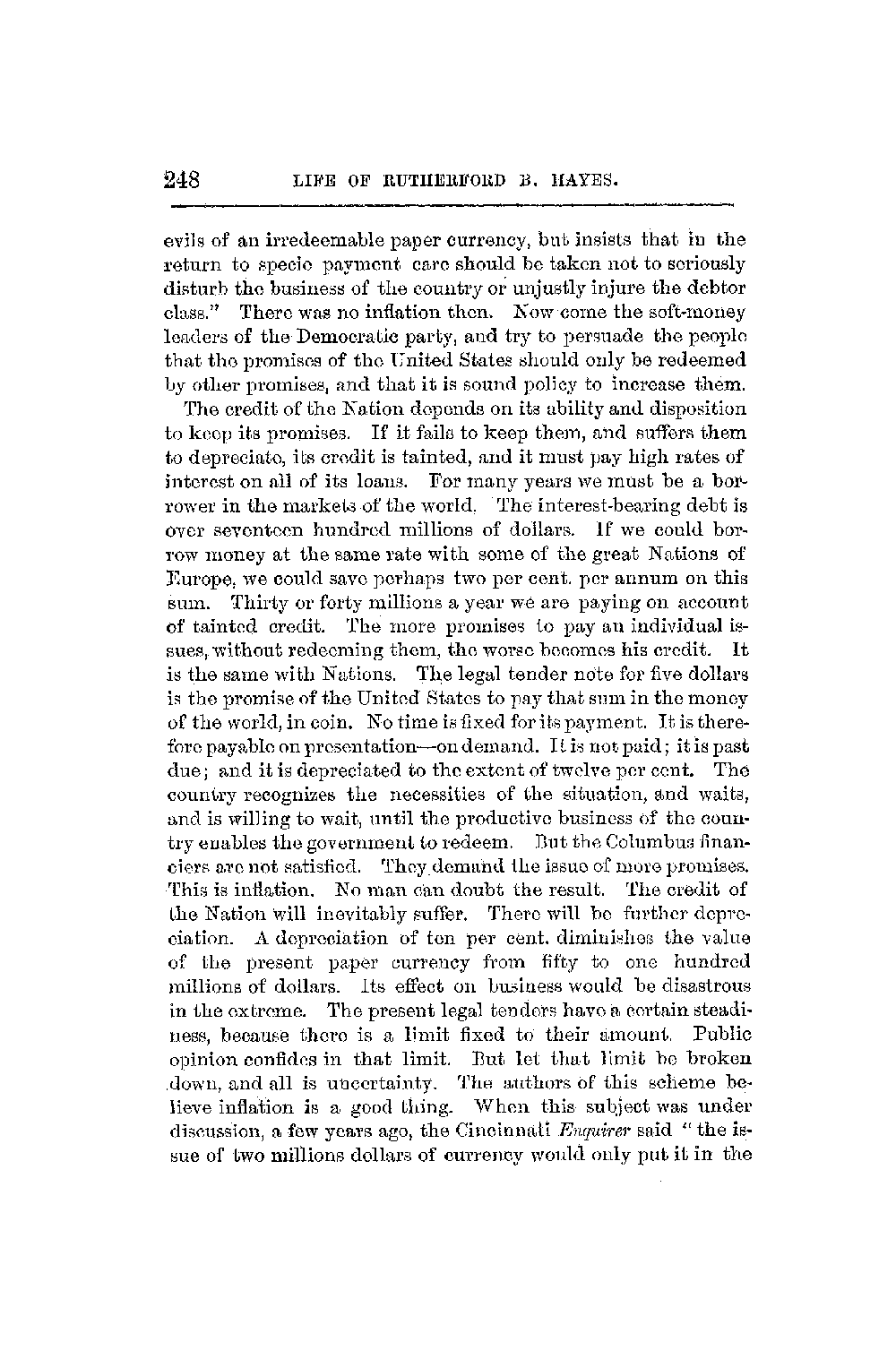 248 LIFE OF RUTHERFORD B. HAYES.

evils of an irredeemable paper currency, but insists that in the return to specie payment care should be taken not to seriously disturb the business of the country or unjustly injure the debtor class." There was no inflation then. Now come the soft-money leaders of the Democratic party, and try to persuade the people that the promises of the United States should only be redeemed by other promises, and that it is sound policy to increase them.

The credit of the Nation depends on its ability and disposition to keep its promises. If it fails to keep them, and suffers them to depreciate, its credit is tainted, and it must pay high rates of interest on all of its loans. For many years we must be a borrower in the markets of the world. The interest-bearing debt is over seventeen hundred millions of dollars. If we could borrow money at the same rate with some of the great Nations of Europe, we could save perhaps two per cent. per annum on this sum. Thirty or forty millions a year we are paying on account of tainted credit. The more promises to pay an individual issues, without redeeming them, the worse becomes his credit. It is the same with Nations. The legal tender note for five dollars is the promise of the United States to pay that sum in the money of the world, in coin. No time is fixed for its payment. It is therefore payable on presentation—on demand. It is not paid; it is past due; and it is depreciated to the extent of twelve per cent. The country recognizes the necessities of the situation, and waits, and is willing to wait, until the productive business of the country enables the government to redeem. But the Columbus financiers are not satisfied. They demand the issue of more promises. This is inflation. No man can doubt the result. The credit of the Nation will inevitably suffer. There will be further depreciation. A depreciation of ten per cent. diminishes the value of the present paper currency from fifty to one hundred millions of dollars. Its effect on business would be disastrous in the extreme. The present legal tenders have a certain steadiness, because there is a limit fixed to their amount. Public opinion confides in that limit. But let that limit be broken down, and all is uncertainty. The authors of this scheme believe inflation is a good thing. When this subject was under discussion, a few years ago, the Cincinnati Enquirer said "the issue of two millions dollars of currency would only put it in the